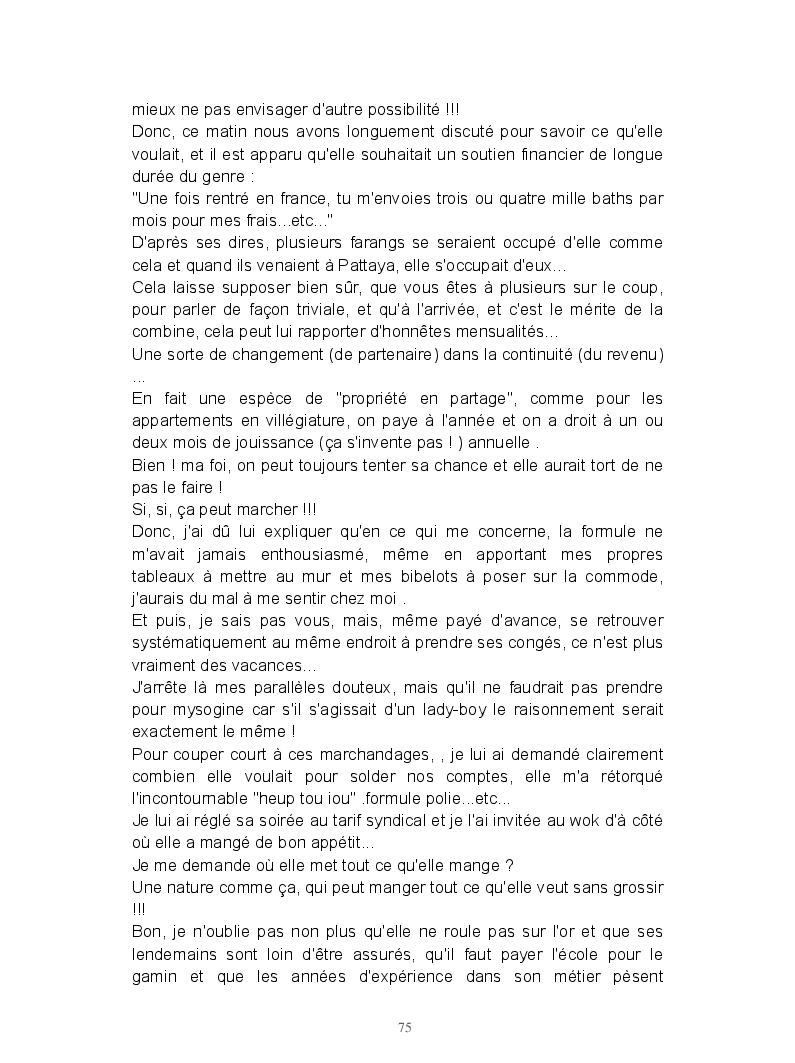 mieux ne pas envisager d'autre possibilité !!!
Donc, ce matin nous avons longuement discuté pour savoir ce qu'elle voulait, et il est apparu qu'elle souhaitait un soutien financier de longue durée du genre :
"Une fois rentré en france, tu m'envoies trois ou quatre mille baths par mois pour mes frais...etc..."
D'après ses dires, plusieurs farangs se seraient occupé d'elle comme cela et quand ils venaient à Pattaya, elle s'occupait d'eux...
Cela laisse supposer bien sûr, que vous êtes à plusieurs sur le coup, pour parler de façon triviale, et qu'à l'arrivée, et c'est le mérite de la combine, cela peut lui rapporter d'honnêtes mensualités...
Une sorte de changement (de partenaire) dans la continuité (du revenu) ...
En fait une espèce de "propriété en partage", comme pour les appartements en villégiature, on paye à l'année et on a droit à un ou deux mois de jouissance (ça s'invente pas ! ) annuelle .
Bien ! ma foi, on peut toujours tenter sa chance et elle aurait tort de ne pas le faire !
Si, si, ça peut marcher !!!
Donc, j'ai dû lui expliquer qu'en ce qui me concerne, la formule ne m'avait jamais enthousiasmé, même en apportant mes propres tableaux à mettre au mur et mes bibelots à poser sur la commode, j'aurais du mal à me sentir chez moi .
Et puis, je sais pas vous, mais, même payé d'avance, se retrouver systématiquement au même endroit à prendre ses congés, ce n'est plus vraiment des vacances...
J'arrête là mes parallèles douteux, mais qu'il ne faudrait pas prendre pour mysogine car s'il s'agissait d'un lady-boy le raisonnement serait exactement le même !
Pour couper court à ces marchandages, , je lui ai demandé clairement combien elle voulait pour solder nos comptes, elle m'a rétorqué l'incontournable "heup tou iou" .formule polie...etc...
Je lui ai réglé sa soirée au tarif syndical et je l'ai invitée au wok d'à côté où elle a mangé de bon appétit...
Je me demande où elle met tout ce qu'elle mange ?
Une nature comme ça, qui peut manger tout ce qu'elle veut sans grossir !!!
Bon, je n'oublie pas non plus qu'elle ne roule pas sur l'or et que ses lendemains sont loin d'être assurés, qu'il faut payer l'école pour le gamin et que les années d'expérience dans son métier pèsent

75